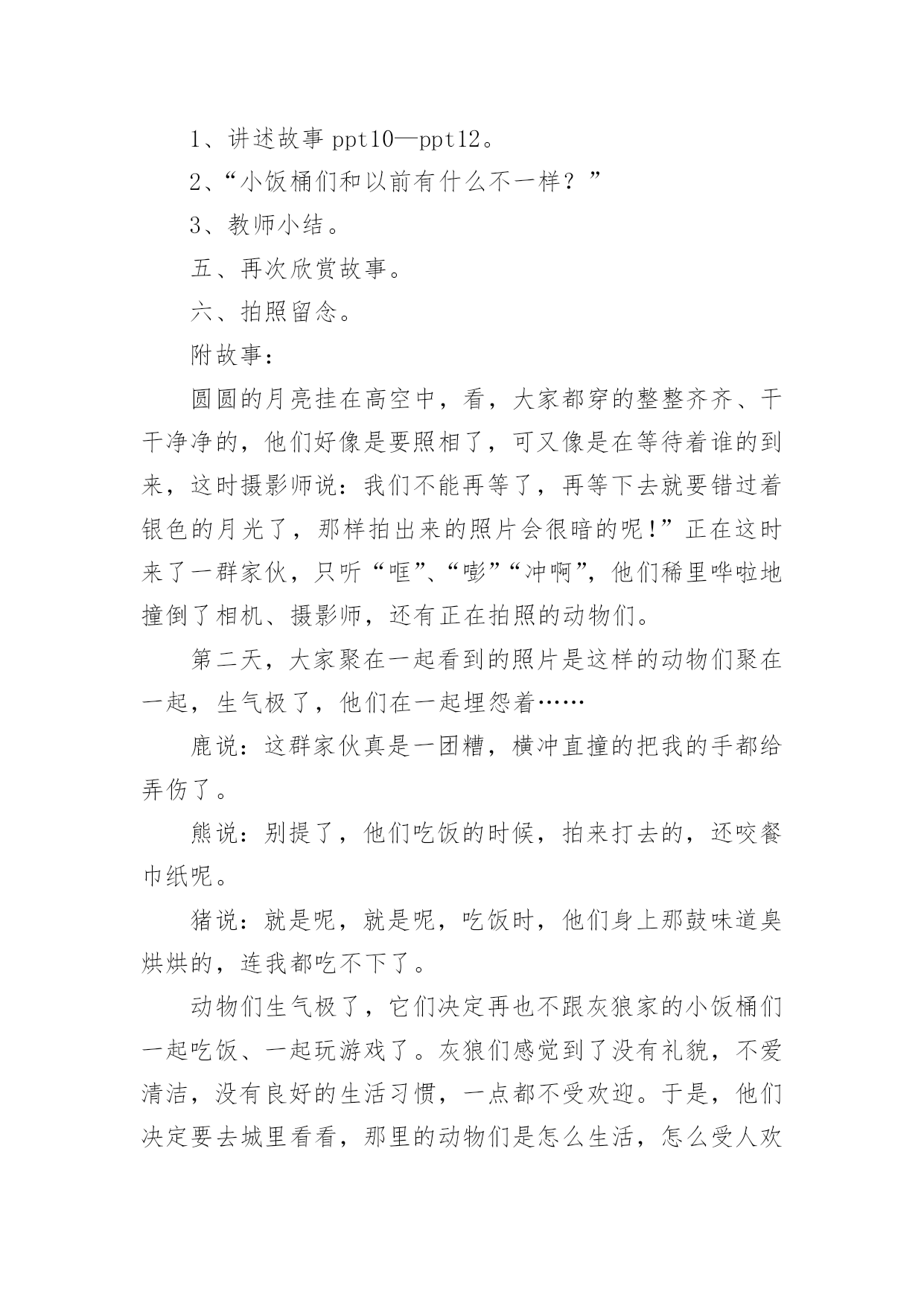 1、讲述故事 ppt10—ppt12。

2、“小饭桶们和以前有什么不一样？”

3、教师小结。

五、再次欣赏故事。

六、拍照留念。

附故事：

圆圆的月亮挂在高空中，看，大家都穿的整整齐齐、干干净净的，他们好像是要照相了，可又像是在等待着谁的到来，这时摄影师说：我们不能再等了，再等下去就要错过着银色的月光了，那样拍出来的照片会很暗的呢！”正在这时来了一群家伙，只听“哐”、“嘭”“冲啊”，他们稀里哗啦地撞倒了相机、摄影师，还有正在拍照的动物们。

第二天，大家聚在一起看到的照片是这样的动物们聚在一起，生气极了，他们在一起埋怨着……

鹿说：这群家伙真是一团糟，横冲直撞的把我的手都给弄伤了。

熊说：别提了，他们吃饭的时候，拍来打去的，还咬餐巾纸呢。

猪说：就是呢，就是呢，吃饭时，他们身上那鼓味道臭烘烘的，连我都吃不下了。

动物们生气极了，它们决定再也不跟灰狼家的小饭桶们一起吃饭、一起玩游戏了。灰狼们感觉到了没有礼貌，不爱清洁，没有良好的生活习惯，一点都不受欢迎。于是，他们决定要去城里看看，那里的动物们是怎么生活，怎么受人欢